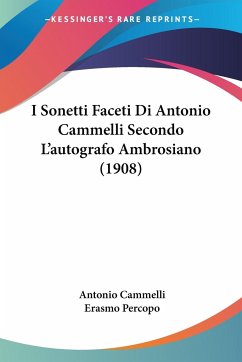 —KESSINGER'S RARE REPRINTS—

I Sonetti Faceti Di Antonio Cammelli Secondo L'autografo Ambrosiano (1908)

Antonio Cammelli
Erasmo Percopo